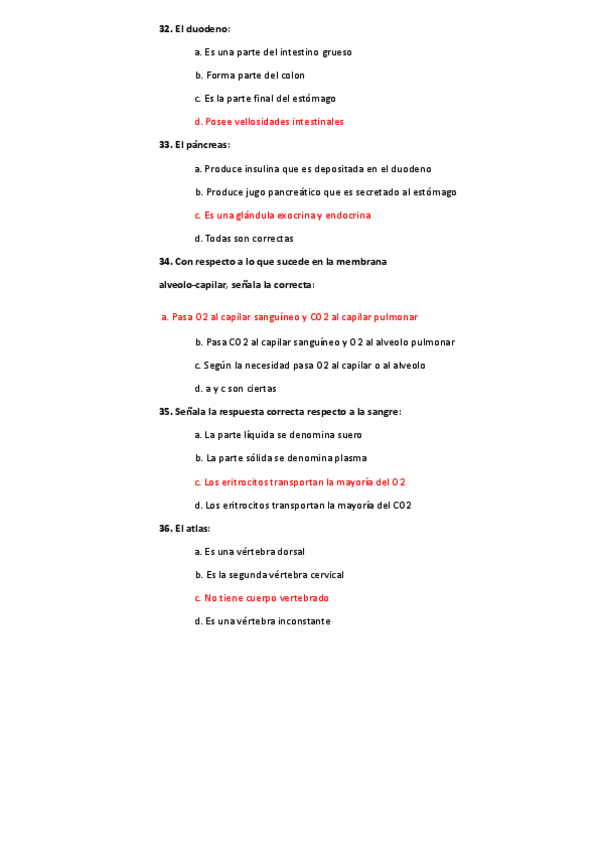 32. El duodeno:

a. Es una parte del intestino grueso

b. Forma parte del colon

c. Es la parte final del estómago

d. Posee vellosidades intestinales

33. El páncreas:

a. Produce insulina que es depositada en el duodeno

b. Produce jugo pancreático que es secretado al estómago

c. Es una glándula exocrina y endocrina

d. Todas son correctas

34. Con respecto a lo que sucede en la membrana alveolo-capilar, señala la correcta:

a. Pasa O2 al capilar sanguíneo y CO2 al capilar pulmonar

b. Pasa CO2 al capilar sanguíneo y O2 al alveolo pulmonar

c. Según la necesidad pasa O2 al capilar o al alveolo

d. a y c son ciertas

35. Señala la respuesta correcta respecto a la sangre:

a. La parte líquida se denomina suero

b. La parte sólida se denomina plasma

c. Los eritrocitos transportan la mayoría del O2

d. Los eritrocitos transportan la mayoría del CO2

36. El atlas:

a. Es una vértebra dorsal

b. Es la segunda vértebra cervical

c. No tiene cuerpo vertebrado

d. Es una vértebra inconstante